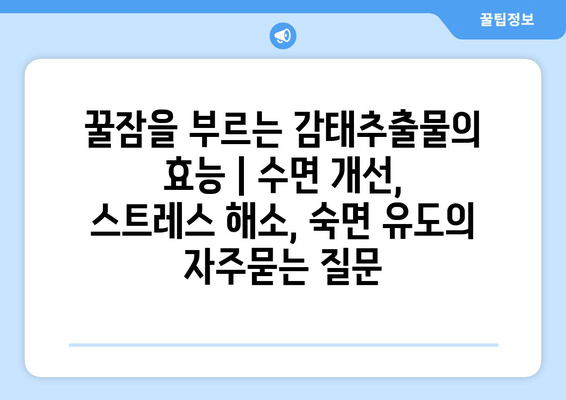 꿀팁정보

꿀잠을 부르는 감태추출물의 효능 | 수면 개선, 스트레스 해소, 숙면 유도의 자주묻는 질문